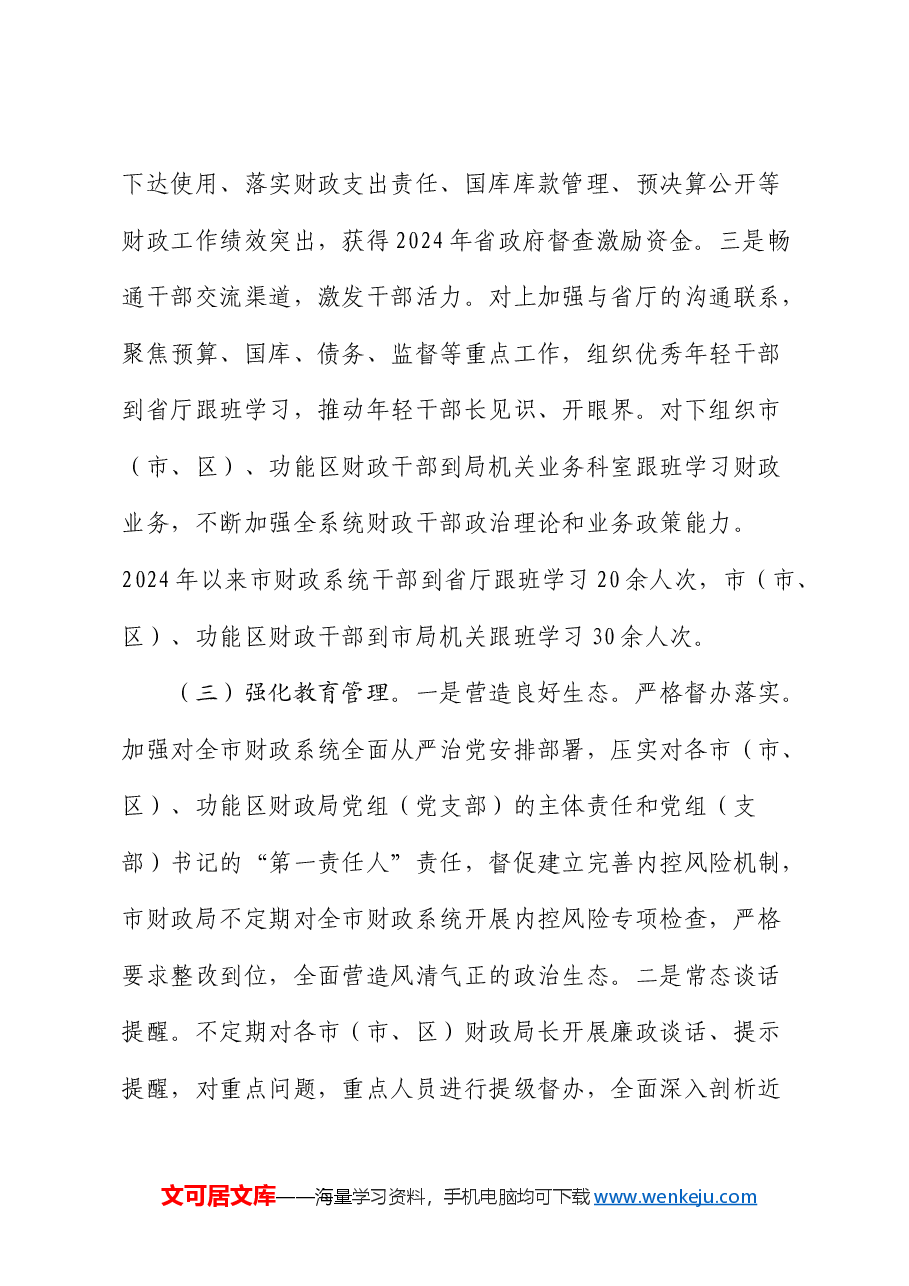 下达使用、落实财政支出责任、国库库款管理、预决算公开等财政工作绩效突出，获得2024年省政府督查激励资金。三是畅通干部交流渠道，激发干部活力。对上加强与省厅的沟通联系，聚焦预算、国库、债务、监督等重点工作，组织优秀年轻干部到省厅跟班学习，推动年轻干部长见识、开眼界。对下组织市（市、区）、功能区财政干部到局机关业务科室跟班学习财政业务，不断加强全系统财政干部政治理论和业务政策能力。2024年以来市财政系统干部到省厅跟班学习20余人次，市（市、区）、功能区财政干部到市局机关跟班学习30余人次。

（三）强化教育管理。一是营造良好生态。严格督办落实。加强对全市财政系统全面从严治党安排部署，压实对各市（市、区）、功能区财政局党组（党支部）的主体责任和党组（支部）书记的“第一责任人”责任，督促建立完善内控风险机制，市财政局不定期对全市财政系统开展内控风险专项检查，严格要求整改到位，全面营造风清气正的政治生态。二是常态谈话提醒。不定期对各市（市、区）财政局长开展廉政谈话、提示提醒，对重点问题，重点人员进行提级督办，全面深入剖析近

文可居文库——海量学习资料，手机电脑均可下载www.wenkeju.com